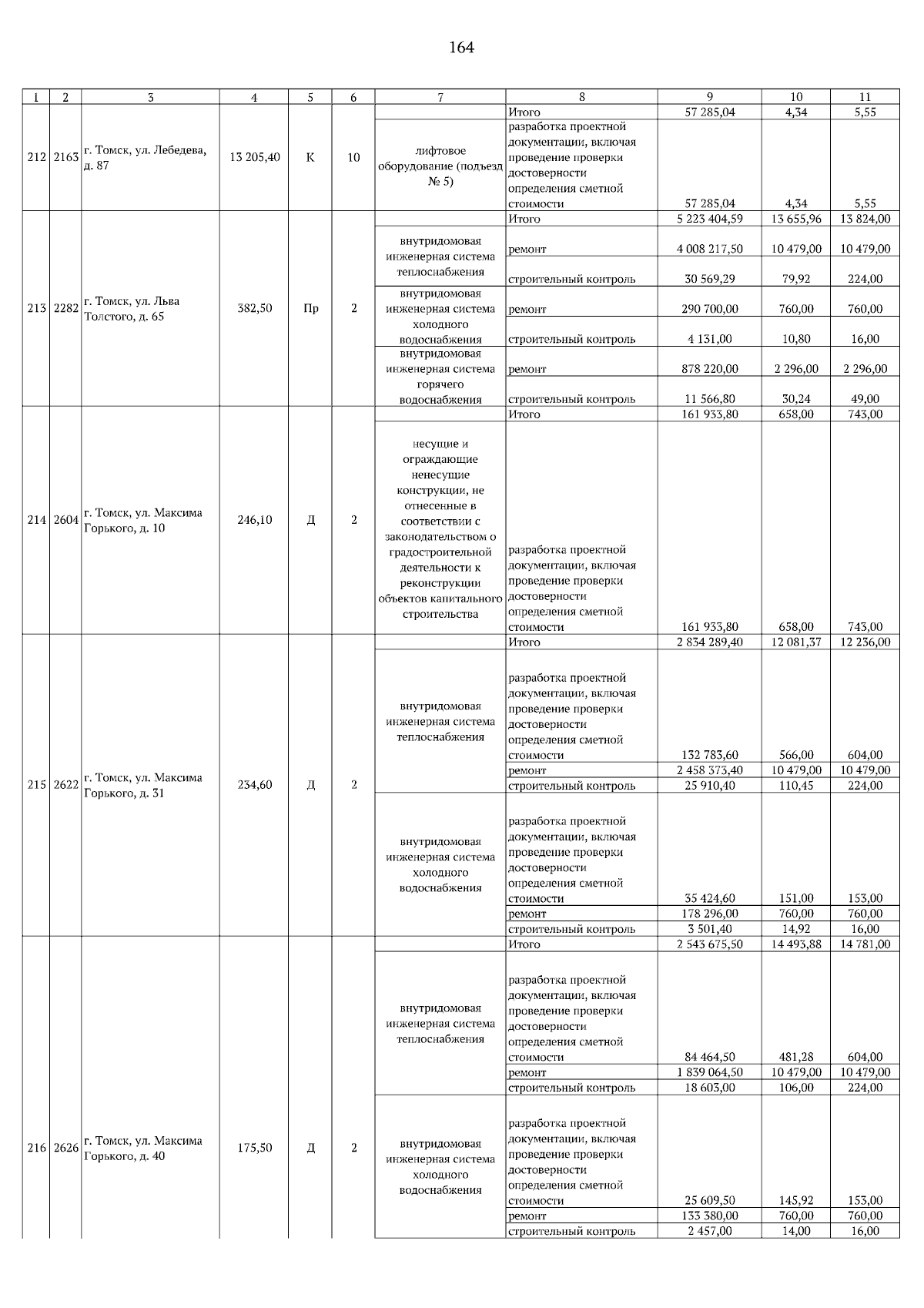 164

| 1 | 2 | 3 | 4 | 5 | 6 | 7 | 8 | 9 | 10 | 11 |
|---|---|---|---|---|---|---|---|---|---|---|
| 212 | 2163 | г. Томск, ул. Лебедева, д. 87 | 13 205,40 | К | 10 | | Итого | 57 285,04 | 4,34 | 5,55 |
| | | | | | | лифтовое оборудование (подъезд № 5) | разработка проектной документации, включая проведение проверки достоверности определения сметной стоимости | 57 285,04 | 4,34 | 5,55 |
| 213 | 2282 | г. Томск, ул. Льва Толстого, д. 65 | 382,50 | Пр | 2 | | Итого | 5 223 404,59 | 13 655,96 | 13 824,00 |
| | | | | | | внутридомовая инженерная система теплоснабжения | ремонт | 4 008 217,50 | 10 479,00 | 10 479,00 |
| | | | | | | | строительный контроль | 30 569,29 | 79,92 | 224,00 |
| | | | | | | внутридомовая инженерная система холодного водоснабжения | ремонт | 290 700,00 | 760,00 | 760,00 |
| | | | | | | | строительный контроль | 4 131,00 | 10,80 | 16,00 |
| | | | | | | внутридомовая инженерная система горячего водоснабжения | ремонт | 878 220,00 | 2 296,00 | 2 296,00 |
| | | | | | | | строительный контроль | 11 566,80 | 30,24 | 49,00 |
| 214 | 2604 | г. Томск, ул. Максима Горького, д. 10 | 246,10 | Д | 2 | | Итого | 161 933,80 | 658,00 | 743,00 |
| | | | | | | несущие и ограждающие ненесущие конструкции, не отнесенные в соответствии с законодательством о градостроительной деятельности к реконструкции объектов капитального строительства | разработка проектной документации, включая проведение проверки достоверности определения сметной стоимости | 161 933,80 | 658,00 | 743,00 |
| 215 | 2622 | г. Томск, ул. Максима Горького, д. 31 | 234,60 | Д | 2 | | Итого | 2 834 289,40 | 12 081,37 | 12 236,00 |
| | | | | | | внутридомовая инженерная система теплоснабжения | разработка проектной документации, включая проведение проверки достоверности определения сметной стоимости | 132 783,60 | 566,00 | 604,00 |
| | | | | | | | ремонт | 2 458 373,40 | 10 479,00 | 10 479,00 |
| | | | | | | | строительный контроль | 25 910,40 | 110,45 | 224,00 |
| | | | | | | внутридомовая инженерная система холодного водоснабжения | разработка проектной документации, включая проведение проверки достоверности определения сметной стоимости | 35 424,60 | 151,00 | 153,00 |
| | | | | | | | ремонт | 178 296,00 | 760,00 | 760,00 |
| | | | | | | | строительный контроль | 3 501,40 | 14,92 | 16,00 |
| 216 | 2626 | г. Томск, ул. Максима Горького, д. 40 | 175,50 | Д | 2 | | Итого | 2 543 675,50 | 14 493,88 | 14 781,00 |
| | | | | | | внутридомовая инженерная система теплоснабжения | разработка проектной документации, включая проведение проверки достоверности определения сметной стоимости | 84 464,50 | 481,28 | 604,00 |
| | | | | | | | ремонт | 1 839 064,50 | 10 479,00 | 10 479,00 |
| | | | | | | | строительный контроль | 18 603,00 | 106,00 | 224,00 |
| | | | | | | внутридомовая инженерная система холодного водоснабжения | разработка проектной документации, включая проведение проверки достоверности определения сметной стоимости | 25 609,50 | 145,92 | 153,00 |
| | | | | | | | ремонт | 133 380,00 | 760,00 | 760,00 |
| | | | | | | | строительный контроль | 2 457,00 | 14,00 | 16,00 |